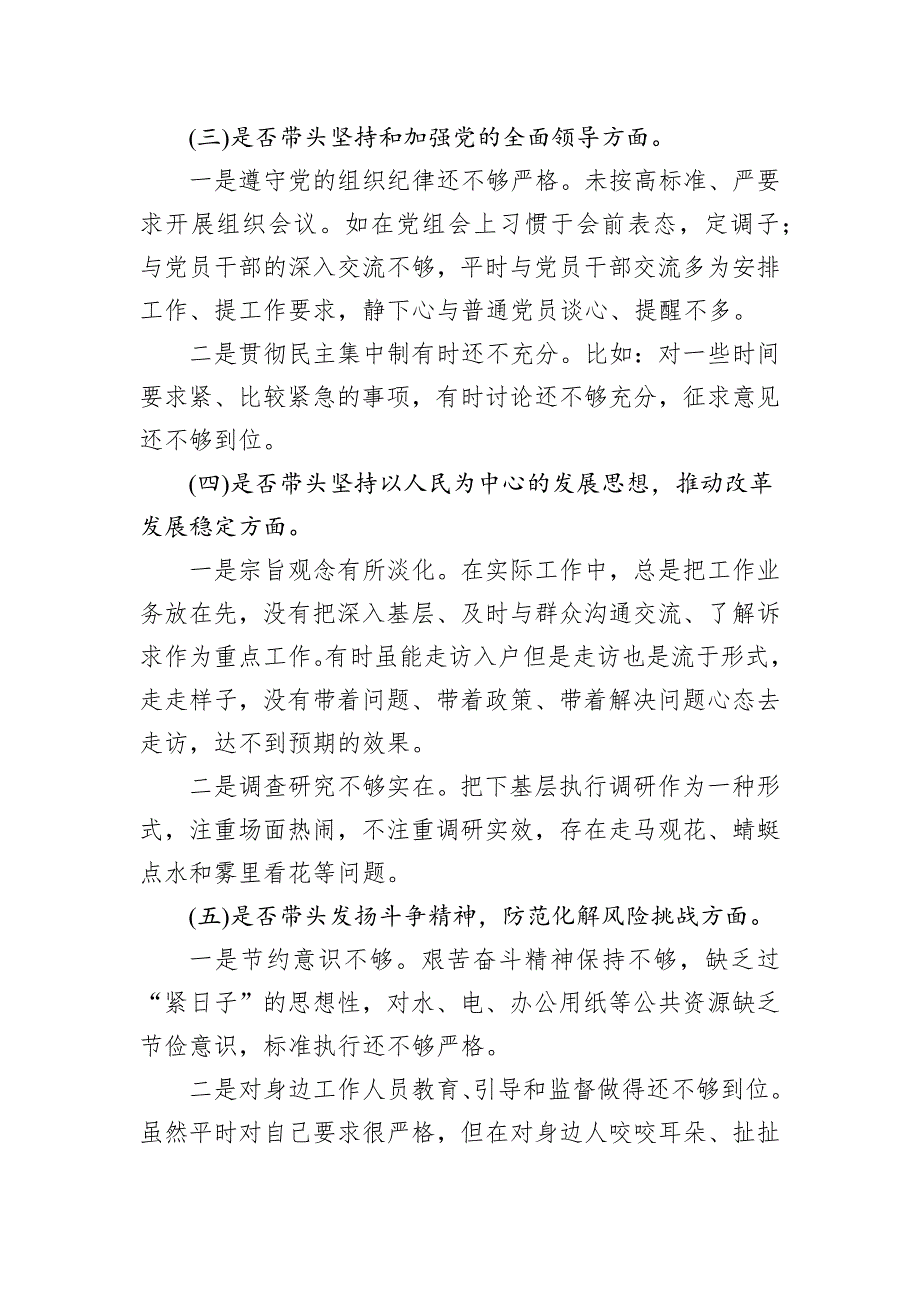 (三)是否带头坚持和加强党的全面领导方面。

一是遵守党的组织纪律还不够严格。未按高标准、严要求开展组织会议。如在党组会上习惯于会前表态，定调子；与党员干部的深入交流不够，平时与党员干部交流多为安排工作、提工作要求，静下心与普通党员谈心、提醒不多。

二是贯彻民主集中制有时还不充分。比如：对一些时间要求紧、比较紧急的事项，有时讨论还不够充分，征求意见还不够到位。

(四)是否带头坚持以人民为中心的发展思想，推动改革发展稳定方面。

一是宗旨观念有所淡化。在实际工作中，总是把工作业务放在先，没有把深入基层、及时与群众沟通交流、了解诉求作为重点工作。有时虽能走访入户但是走访也是流于形式，走走样子，没有带着问题、带着政策、带着解决问题心态去走访，达不到预期的效果。

二是调查研究不够实在。把下基层执行调研作为一种形式，注重场面热闹，不注重调研实效，存在走马观花、蜻蜓点水和雾里看花等问题。

(五)是否带头发扬斗争精神，防范化解风险挑战方面。

一是节约意识不够。艰苦奋斗精神保持不够，缺乏过“紧日子”的思想性，对水、电、办公用纸等公共资源缺乏节俭意识，标准执行还不够严格。

二是对身边工作人员教育、引导和监督做得还不够到位。虽然平时对自己要求很严格，但在对身边人咬咬耳朵、扯扯